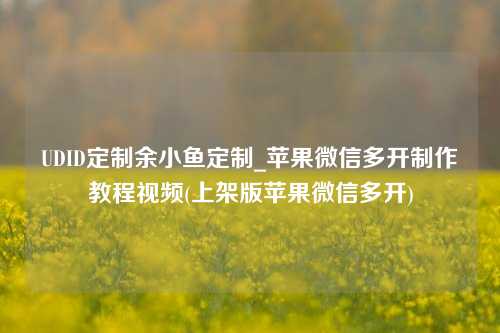 UDID定制余小鱼定制_苹果微信多开制作教程视频(上架版苹果微信多开)